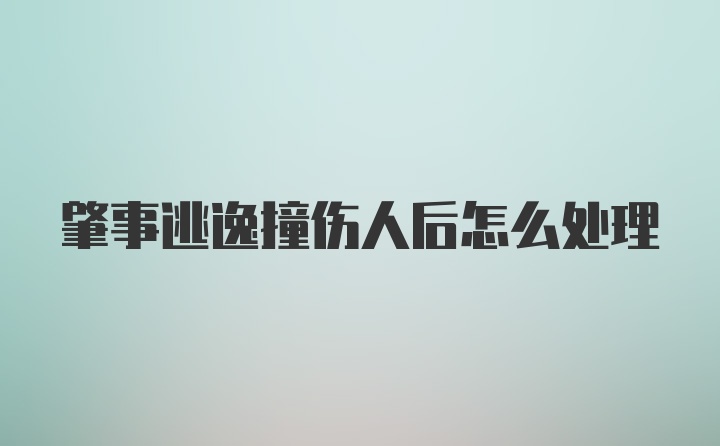 肇事逃逸撞伤人后怎么处理